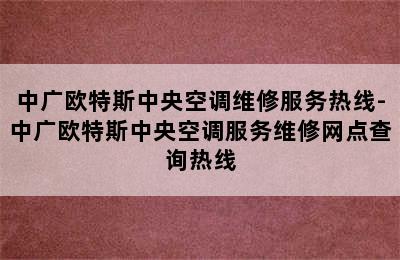 中广欧特斯中央空调维修服务热线-中广欧特斯中央空调服务维修网点查询热线